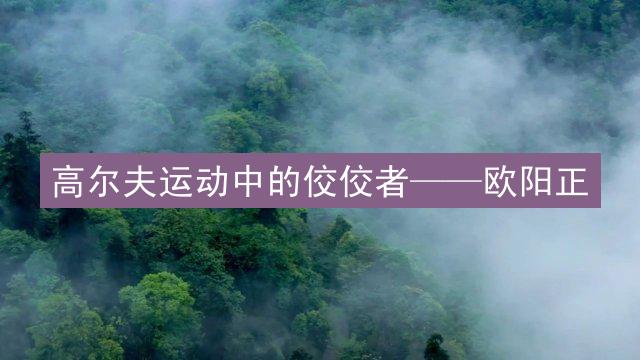 高尔夫运动中的佼佼者——欧阳正